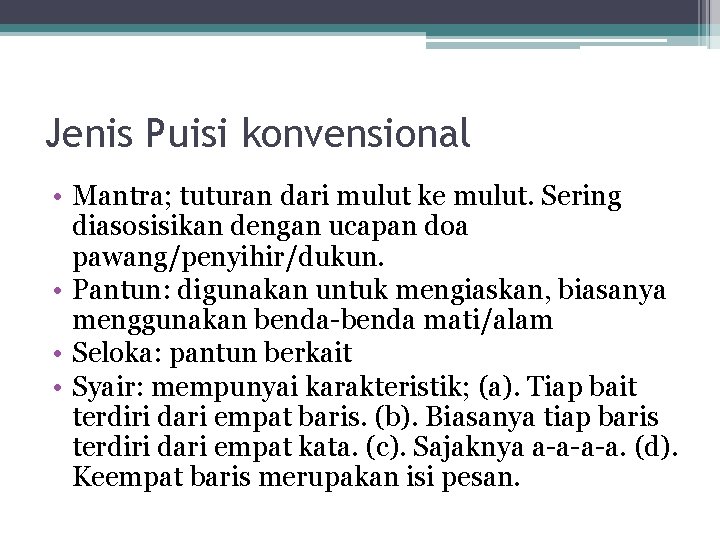 Jenis Puisi konvensional

• Mantra; tuturan dari mulut ke mulut. Sering diasosisikan dengan ucapan doa pawang/penyihir/dukun.
• Pantun: digunakan untuk mengiaskan, biasanya menggunakan benda-benda mati/alam
• Seloka: pantun berkait
• Syair: mempunyai karakteristik; (a). Tiap bait terdiri dari empat baris. (b). Biasanya tiap baris terdiri dari empat kata. (c). Sajaknya a-a-a-a. (d). Keempat baris merupakan isi pesan.